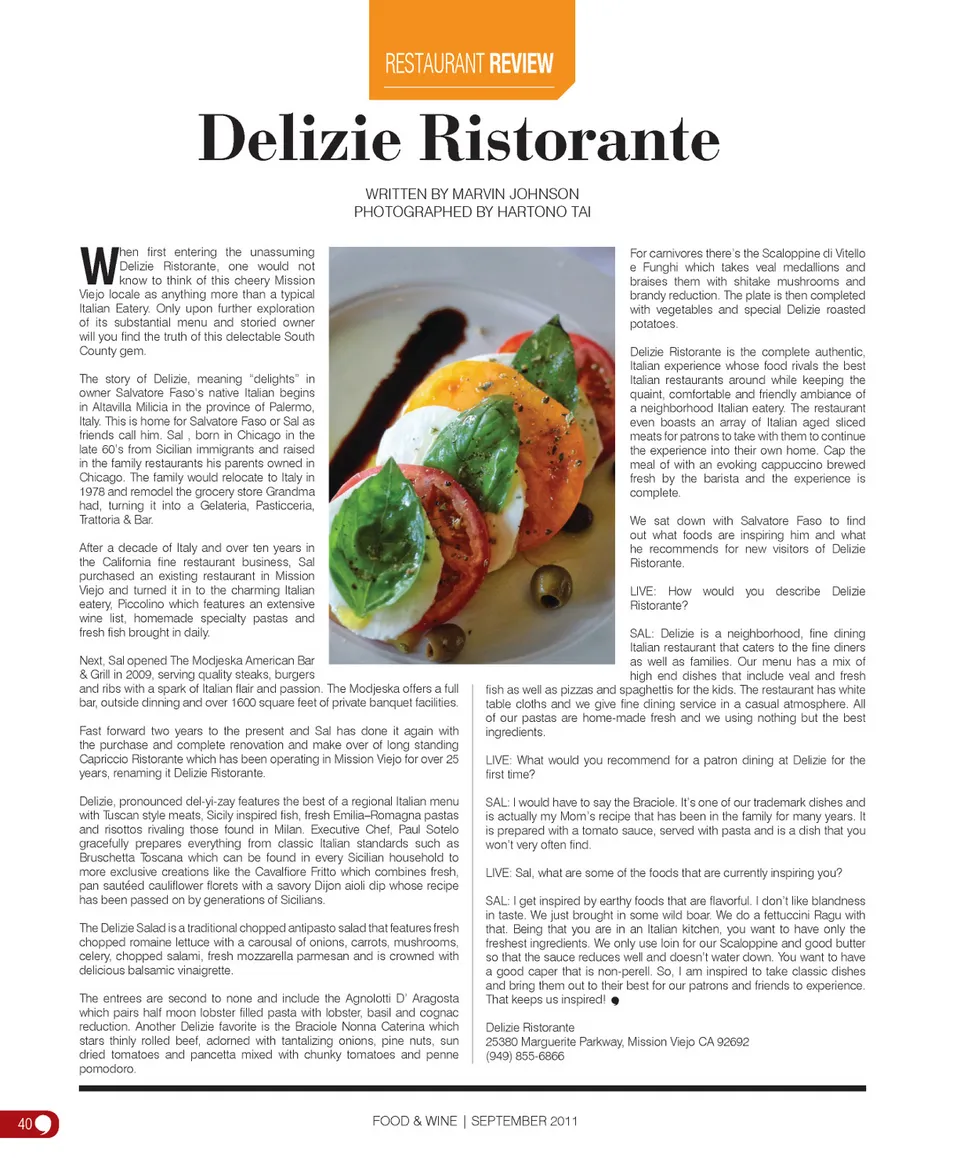 RESTAURANT REVIEW

Delizie Ristorante

WRITTEN BY MARVIN JOHNSON
PHOTOGRAPHED BY HARTONO TAI

When first entering the unassuming Delizie Ristorante, one would not know to think of this cheery Mission Viejo locale as anything more than a typical Italian Eatery. Only upon further exploration of its substantial menu and storied owner will you find the truth of this delectable South County gem.

The story of Delizie, meaning "delights" in owner Salvatore Faso's native Italian begins in Altavilla Milicia in the province of Palermo, Italy. This is home for Salvatore Faso or Sal as friends call him. Sal , born in Chicago in the late 60's from Sicilian immigrants and raised in the family restaurants his parents owned in Chicago. The family would relocate to Italy in 1978 and remodel the grocery store Grandma had, turning it into a Gelateria, Pasticceria, Trattoria & Bar.

After a decade of Italy and over ten years in the California fine restaurant business, Sal purchased an existing restaurant in Mission Viejo and turned it in to the charming Italian eatery, Piccolino which features an extensive wine list, homemade specialty pastas and fresh fish brought in daily.

Next, Sal opened The Modjeska American Bar & Grill in 2009, serving quality steaks, burgers and ribs with a spark of Italian flair and passion. The Modjeska offers a full bar, outside dinning and over 1600 square feet of private banquet facilities.

Fast forward two years to the present and Sal has done it again with the purchase and complete renovation and make over of long standing Capriccio Ristorante which has been operating in Mission Viejo for over 25 years, renaming it Delizie Ristorante.

Delizie, pronounced del-yi-zay features the best of a regional Italian menu with Tuscan style meats, Sicily inspired fish, fresh Emilia–Romagna pastas and risottos rivaling those found in Milan. Executive Chef, Paul Sotelo gracefully prepares everything from classic Italian standards such as Bruschetta Toscana which can be found in every Sicilian household to more exclusive creations like the Cavalfiore Fritto which combines fresh, pan sautéed cauliflower florets with a savory Dijon aioli dip whose recipe has been passed on by generations of Sicilians.

The Delizie Salad is a traditional chopped antipasto salad that features fresh chopped romaine lettuce with a carousal of onions, carrots, mushrooms, celery, chopped salami, fresh mozzarella parmesan and is crowned with delicious balsamic vinaigrette.

The entrees are second to none and include the Agnolotti D' Aragosta which pairs half moon lobster filled pasta with lobster, basil and cognac reduction. Another Delizie favorite is the Braciole Nonna Caterina which stars thinly rolled beef, adorned with tantalizing onions, pine nuts, sun dried tomatoes and pancetta mixed with chunky tomatoes and penne pomodoro.

For carnivores there's the Scaloppine di Vitello e Funghi which takes veal medallions and braises them with shitake mushrooms and brandy reduction. The plate is then completed with vegetables and special Delizie roasted potatoes.

Delizie Ristorante is the complete authentic, Italian experience whose food rivals the best Italian restaurants around while keeping the quaint, comfortable and friendly ambiance of a neighborhood Italian eatery. The restaurant even boasts an array of Italian aged sliced meats for patrons to take with them to continue the experience into their own home. Cap the meal of with an evoking cappuccino brewed fresh by the barista and the experience is complete.

We sat down with Salvatore Faso to find out what foods are inspiring him and what he recommends for new visitors of Delizie Ristorante.

LIVE: How would you describe Delizie Ristorante?

SAL: Delizie is a neighborhood, fine dining Italian restaurant that caters to the fine diners as well as families. Our menu has a mix of high end dishes that include veal and fresh fish as well as pizzas and spaghettis for the kids. The restaurant has white table cloths and we give fine dining service in a casual atmosphere. All of our pastas are home-made fresh and we using nothing but the best ingredients.

LIVE: What would you recommend for a patron dining at Delizie for the first time?

SAL: I would have to say the Braciole. It's one of our trademark dishes and is actually my Mom's recipe that has been in the family for many years. It is prepared with a tomato sauce, served with pasta and is a dish that you won't very often find.

LIVE: Sal, what are some of the foods that are currently inspiring you?

SAL: I get inspired by earthy foods that are flavorful. I don't like blandness in taste. We just brought in some wild boar. We do a fettuccini Ragu with that. Being that you are in an Italian kitchen, you want to have only the freshest ingredients. We only use loin for our Scaloppine and good butter so that the sauce reduces well and doesn't water down. You want to have a good caper that is non-perell. So, I am inspired to take classic dishes and bring them out to their best for our patrons and friends to experience. That keeps us inspired!

Delizie Ristorante
25380 Marguerite Parkway, Mission Viejo CA 92692
(949) 855-6866

40

FOOD & WINE | SEPTEMBER 2011